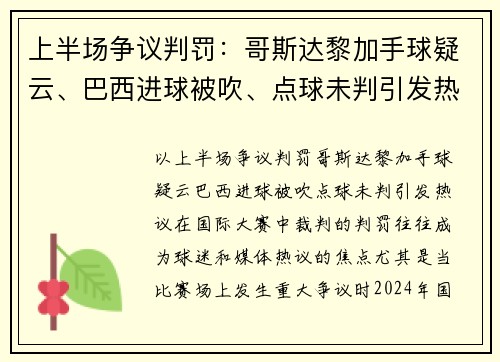 上半场争议判罚：哥斯达黎加手球疑云、巴西进球被吹、点球未判引发热

以上半场争议判罚哥斯达黎加手球疑云巴西进球被吹点球未判引发热议在国际大赛中裁判的判罚往往成为球迷和媒体热议的焦点尤其是当比赛场上发生重大争议时2024年国